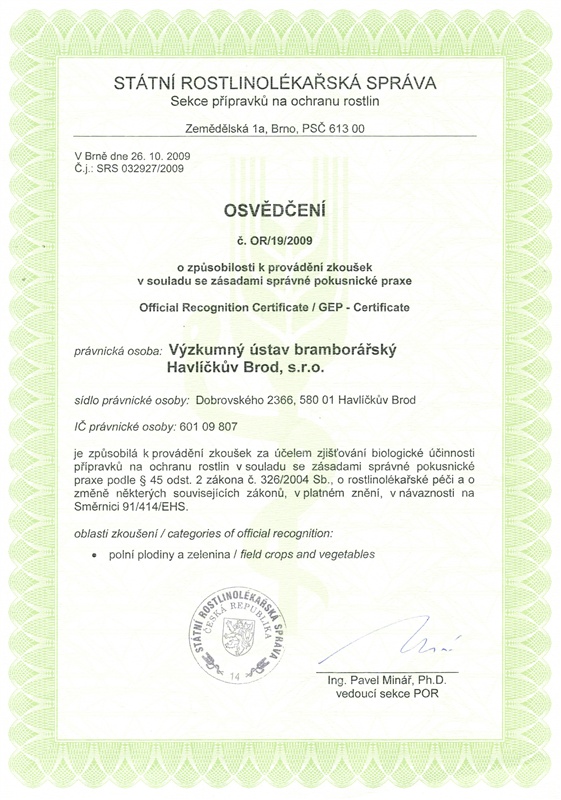 STÁTNÍ ROSTLINOLÉKAŘSKÁ SPRÁVA
Sekce přípravků na ochranu rostlin

Zemědělská 1a, Brno, PSČ 613 00

V Brně dne 26. 10. 2009
Č.j.: SRS 032927/2009

OSVĚDČENÍ

č. OR/19/2009

o způsobilosti k provádění zkoušek v souladu se zásadami správné pokusnické praxe

Official Recognition Certificate / GEP - Certificate

právnická osoba: Výzkumný ústav bramborářský Havlíčkův Brod, s.r.o.

sídlo právnické osoby: Dobrovského 2366, 580 01 Havlíčkův Brod

IČ právnické osoby: 601 09 807

je způsobilá k provádění zkoušek za účelem zjišťování biologické účinnosti přípravků na ochranu rostlin v souladu se zásadami správné pokusnické praxe podle § 45 odst. 2 zákona č. 326/2004 Sb., o rostlinolékařské péči a o změně některých souvisejících zákonů, v platném znění, v návaznosti na Směrnici 91/414/EHS.

oblasti zkoušení / categories of official recognition:

• polní plodiny a zelenina / field crops and vegetables

STÁTNÍ ROSTLINOLÉKAŘSKÁ SPRÁVA
ČESKÁ REPUBLIKA
14

Ing. Pavel Minář, Ph.D.
vedoucí sekce POR